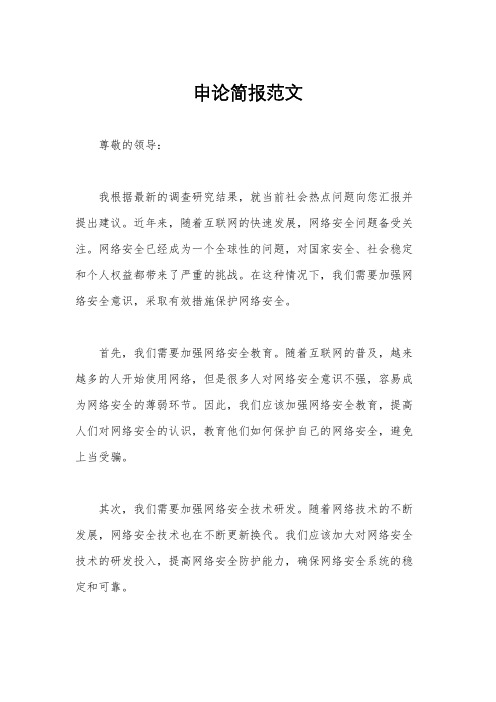 申论简报范文

尊敬的领导：

我根据最新的调查研究结果，就当前社会热点问题向您汇报并提出建议。近年来，随着互联网的快速发展，网络安全问题备受关注。网络安全已经成为一个全球性的问题，对国家安全、社会稳定和个人权益都带来了严重的挑战。在这种情况下，我们需要加强网络安全意识，采取有效措施保护网络安全。

首先，我们需要加强网络安全教育。随着互联网的普及，越来越多的人开始使用网络，但是很多人对网络安全意识不强，容易成为网络安全的薄弱环节。因此，我们应该加强网络安全教育，提高人们对网络安全的认识，教育他们如何保护自己的网络安全，避免上当受骗。

其次，我们需要加强网络安全技术研发。随着网络技术的不断发展，网络安全技术也在不断更新换代。我们应该加大对网络安全技术的研发投入，提高网络安全防护能力，确保网络安全系统的稳定和可靠。